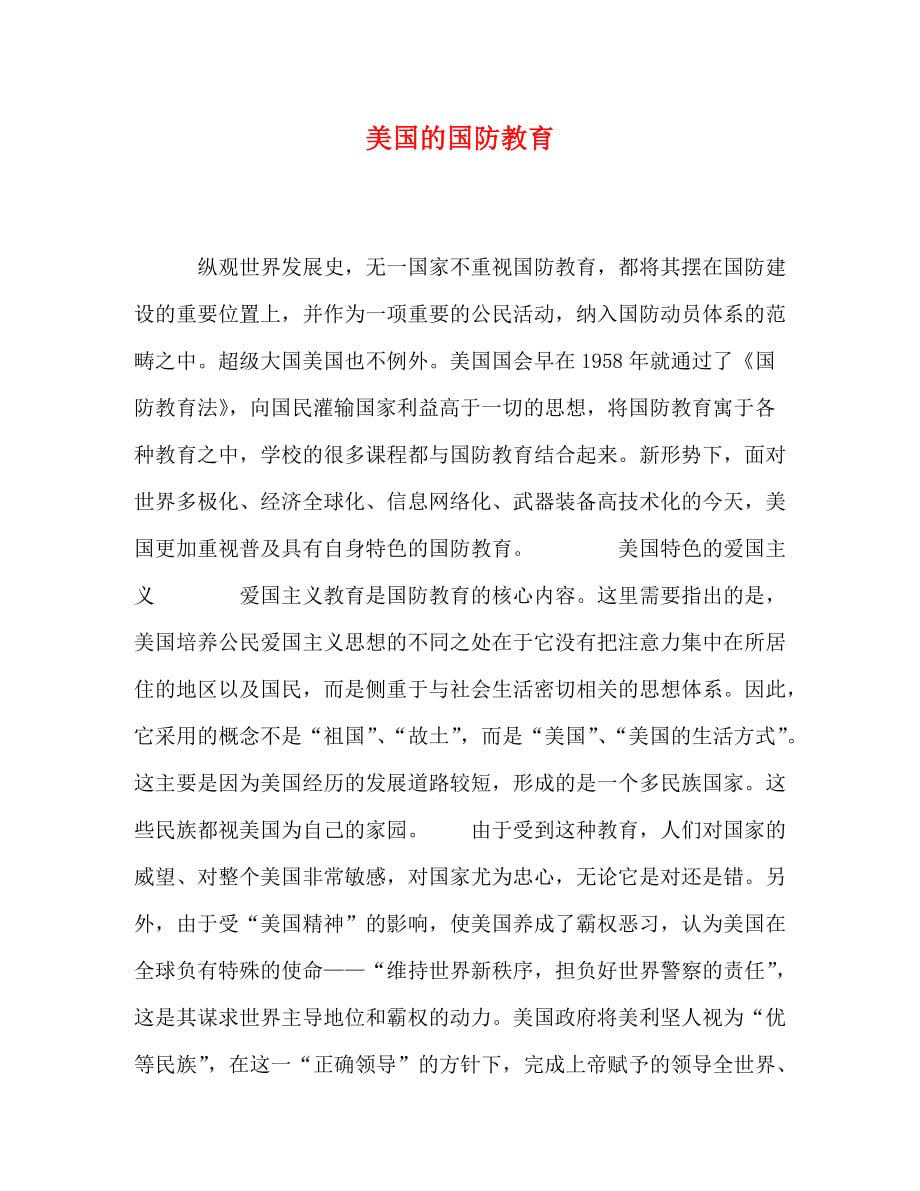 美国的国防教育

纵观世界发展史，无一国家不重视国防教育，都将其摆在国防建设的重要位置上，并作为一项重要的公民活动，纳入国防动员体系的范畴之中。超级大国美国也不例外。美国国会早在1958年就通过了《国防教育法》，向国民灌输国家利益高于一切的思想，将国防教育寓于各种教育之中，学校的很多课程都与国防教育结合起来。新形势下，面对世界多极化、经济全球化、信息网络化、武器装备高技术化的今天，美国更加重视普及具有自身特色的国防教育。　　美国特色的爱国主义　　爱国主义教育是国防教育的核心内容。这里需要指出的是，美国培养公民爱国主义思想的不同之处在于它没有把注意力集中在所居住的地区以及国民，而是侧重于与社会生活密切相关的思想体系。因此，它采用的概念不是“祖国”、“故土”，而是“美国”、“美国的生活方式”。这主要是因为美国经历的发展道路较短，形成的是一个多民族国家。这些民族都视美国为自己的家园。　　由于受到这种教育，人们对国家的威望、对整个美国非常敏感，对国家尤为忠心，无论它是对还是错。另外，由于受“美国精神”的影响，使美国养成了霸权恶习，认为美国在全球负有特殊的使命——“维持世界新秩序，担负好世界警察的责任”，这是其谋求世界主导地位和霸权的动力。美国政府将美利坚人视为“优等民族”，在这一“正确领导”的方针下，完成上帝赋予的领导全世界、